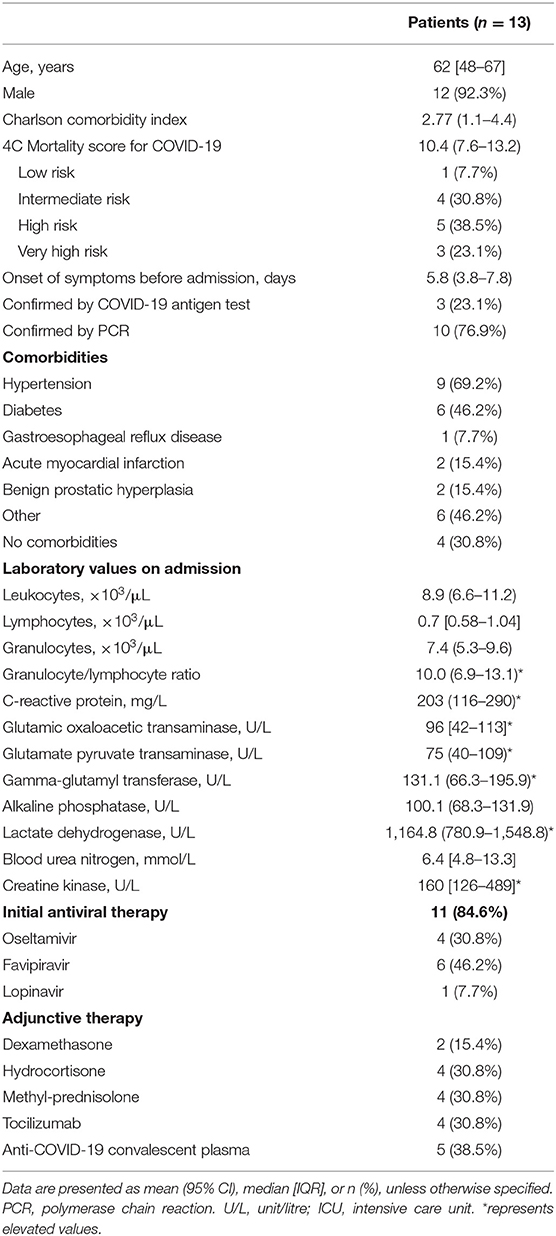 | | Patients ($n = 13$) |
|---|---|
| Age, years | 62 [48–67] |
| Male | 12 (92.3%) |
| Charlson comorbidity index | 2.77 (1.1–4.4) |
| 4C Mortality score for COVID-19 | 10.4 (7.6–13.2) |
| Low risk | 1 (7.7%) |
| Intermediate risk | 4 (30.8%) |
| High risk | 5 (38.5%) |
| Very high risk | 3 (23.1%) |
| Onset of symptoms before admission, days | 5.8 (3.8–7.8) |
| Confirmed by COVID-19 antigen test | 3 (23.1%) |
| Confirmed by PCR | 10 (76.9%) |
| **Comorbidities** | |
| Hypertension | 9 (69.2%) |
| Diabetes | 6 (46.2%) |
| Gastroesophageal reflux disease | 1 (7.7%) |
| Acute myocardial infarction | 2 (15.4%) |
| Benign prostatic hyperplasia | 2 (15.4%) |
| Other | 6 (46.2%) |
| No comorbidities | 4 (30.8%) |
| **Laboratory values on admission** | |
| Leukocytes, $\times 10^3/\mu L$ | 8.9 (6.6–11.2) |
| Lymphocytes, $\times 10^3/\mu L$ | 0.7 [0.58–1.04] |
| Granulocytes, $\times 10^3/\mu L$ | 7.4 (5.3–9.6) |
| Granulocyte/lymphocyte ratio | 10.0 (6.9–13.1)* |
| C-reactive protein, mg/L | 203 (116–290)* |
| Glutamic oxaloacetic transaminase, U/L | 96 [42–113]* |
| Glutamate pyruvate transaminase, U/L | 75 (40–109)* |
| Gamma-glutamyl transferase, U/L | 131.1 (66.3–195.9)* |
| Alkaline phosphatase, U/L | 100.1 (68.3–131.9) |
| Lactate dehydrogenase, U/L | 1,164.8 (780.9–1,548.8)* |
| Blood urea nitrogen, mmol/L | 6.4 [4.8–13.3] |
| Creatine kinase, U/L | 160 [126–489]* |
| **Initial antiviral therapy** | **11 (84.6%)** |
| Oseltamivir | 4 (30.8%) |
| Favipiravir | 6 (46.2%) |
| Lopinavir | 1 (7.7%) |
| **Adjunctive therapy** | |
| Dexamethasone | 2 (15.4%) |
| Hydrocortisone | 4 (30.8%) |
| Methyl-prednisolone | 4 (30.8%) |
| Tocilizumab | 4 (30.8%) |
| Anti-COVID-19 convalescent plasma | 5 (38.5%) |

Data are presented as mean (95% CI), median [IQR], or n (%), unless otherwise specified. PCR, polymerase chain reaction. U/L, unit/litre; ICU, intensive care unit. *represents elevated values.